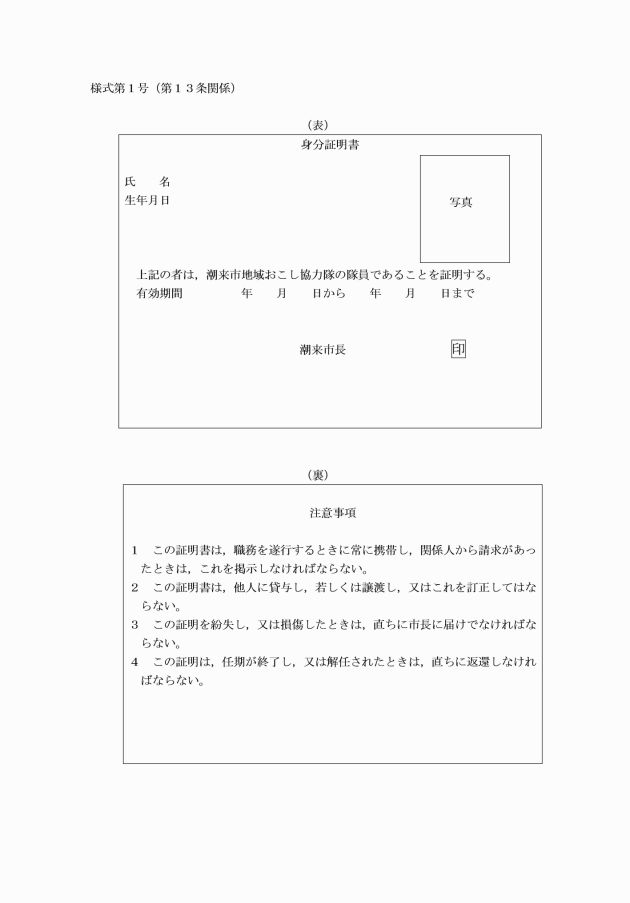 様式第１号（第１３条関係）

（表）

身分証明書

氏　　名
生年月日

写真

上記の者は，潮来市地域おこし協力隊の隊員であることを証明する。
有効期間　　　　　年　　月　　日から　　年　　月　　日まで

潮来市長　　　　　　　　印

（裏）

注意事項

１　この証明書は，職務を遂行するときに常に携帯し，関係人から請求があったときは，これを掲示しなければならない。
２　この証明書は，他人に貸与し，若しくは譲渡し，又はこれを訂正してはならない。
３　この証明を紛失し，又は損傷したときは，直ちに市長に届けでなければならない。
４　この証明は，任期が終了し，又は解任されたときは，直ちに返還しなければならない。